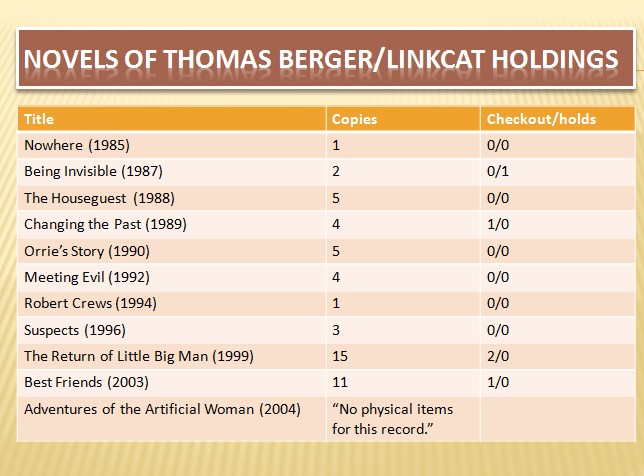 NOVELS OF THOMAS BERGER/LINKCAT HOLDINGS

| Title | Copies | Checkout/holds |
|---|---|---|
| Nowhere (1985) | 1 | 0/0 |
| Being Invisible (1987) | 2 | 0/1 |
| The Houseguest (1988) | 5 | 0/0 |
| Changing the Past (1989) | 4 | 1/0 |
| Orrie's Story (1990) | 5 | 0/0 |
| Meeting Evil (1992) | 4 | 0/0 |
| Robert Crews (1994) | 1 | 0/0 |
| Suspects (1996) | 3 | 0/0 |
| The Return of Little Big Man (1999) | 15 | 2/0 |
| Best Friends (2003) | 11 | 1/0 |
| Adventures of the Artificial Woman (2004) | "No physical items for this record." | |